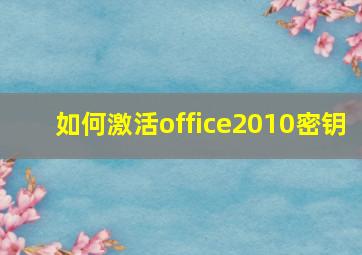 如何激活office2010密钥